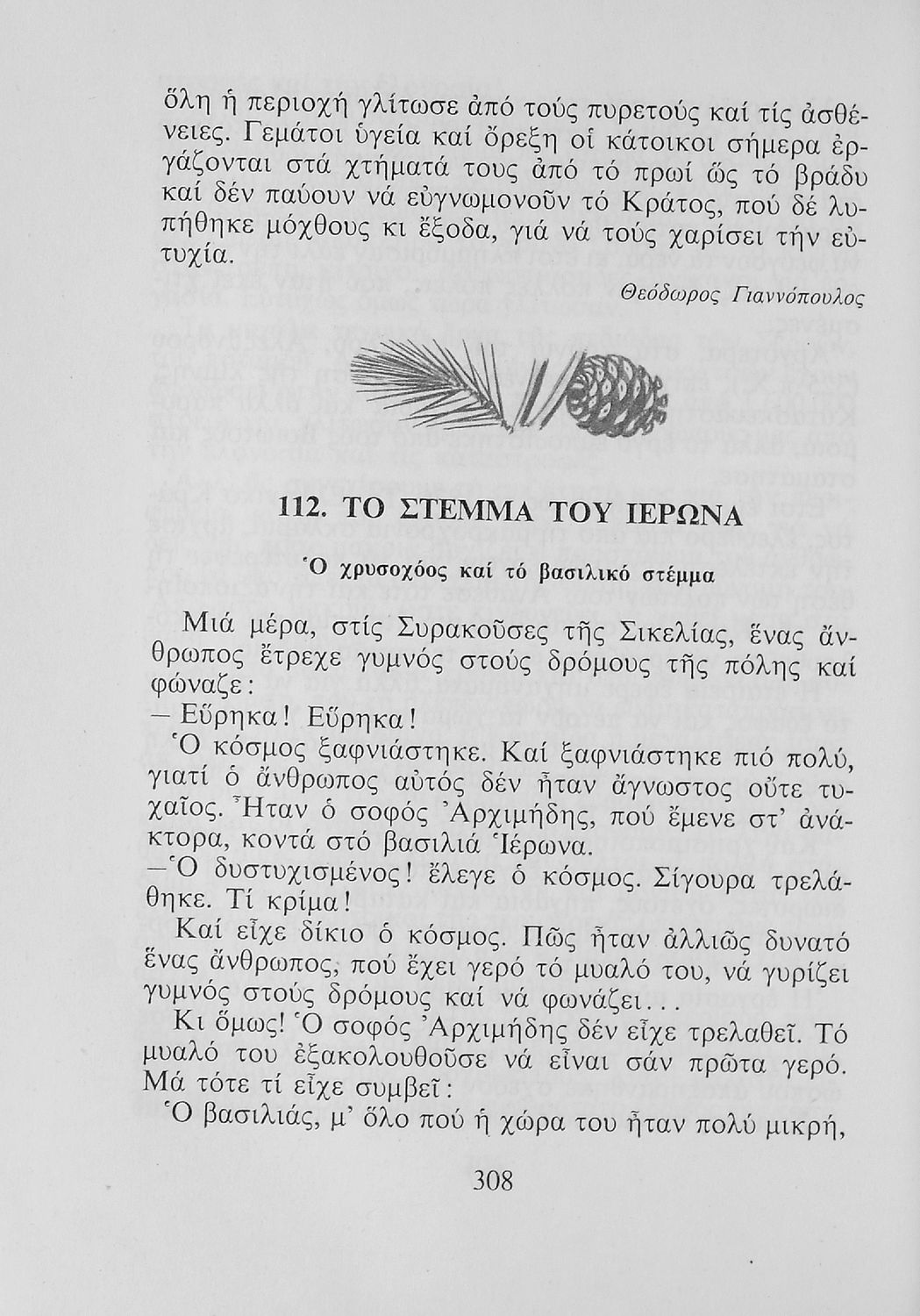 ὅλη ἡ περιοχή γλίτωσε ἀπό τούς πυρετούς καί τίς ἀσθένειες. Γεμάτοι ὑγεία καί ὄρεξη οἱ κάτοικοι σήμερα ἐργάζονται στά χτήματά τους ἀπό τό πρωί ὥς τό βράδυ καί δέν παύουν νά εὐγνωμονοῦν τό Κράτος, πού δέ λυπήθηκε μόχθους κι ἔξοδα, γιά νά τούς χαρίσει τήν εὐτυχία.

Θεόδωρος Γιαννόπουλος

112. ΤΟ ΣΤΕΜΜΑ ΤΟΥ ΙΕΡΩΝΑ

Ὁ χρυσοχόος καί τό βασιλικό στέμμα

Μιά μέρα, στίς Συρακοῦσες τῆς Σικελίας, ἕνας ἄνθρωπος ἔτρεχε γυμνός στούς δρόμους τῆς πόλης καί φώναζε:

— Εὕρηκα! Εὕρηκα!

Ὁ κόσμος ξαφνιάστηκε. Καί ξαφνιάστηκε πιό πολύ, γιατί ὁ ἄνθρωπος αὐτός δέν ἦταν ἄγνωστος οὔτε τυχαῖος. Ἦταν ὁ σοφός Ἀρχιμήδης, πού ἔμενε στ' ἀνάκτορα, κοντά στό βασιλιά Ἱέρωνα.

—Ὁ δυστυχισμένος! ἔλεγε ὁ κόσμος. Σίγουρα τρελάθηκε. Τί κρίμα!

Καί εἶχε δίκιο ὁ κόσμος. Πῶς ἦταν ἀλλιῶς δυνατό ἕνας ἄνθρωπος, πού ἔχει γερό τό μυαλό του, νά γυρίζει γυμνός στούς δρόμους καί νά φωνάζει...

Κι ὅμως! Ὁ σοφός Ἀρχιμήδης δέν εἶχε τρελαθεῖ. Τό μυαλό του ἐξακολουθοῦσε νά εἶναι σάν πρῶτα γερό. Μά τότε τί εἶχε συμβεῖ:

Ὁ βασιλιάς, μ' ὅλο πού ἡ χώρα του ἦταν πολύ μικρή,

308